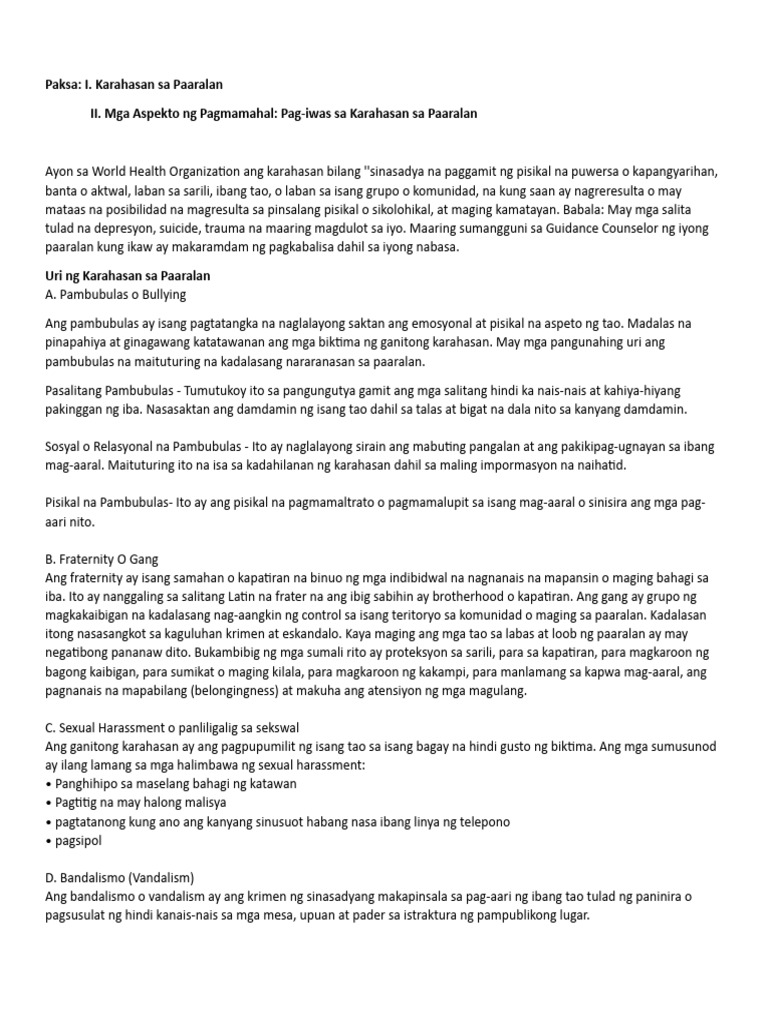 Paksa: I. Karahasan sa Paaralan

II. Mga Aspekto ng Pagmamahal: Pag-iwas sa Karahasan sa Paaralan

Ayon sa World Health Organization ang karahasan bilang "sinasadya na paggamit ng pisikal na puwersa o kapangyarihan, banta o aktwal, laban sa sarili, ibang tao, o laban sa isang grupo o komunidad, na kung saan ay nagreresulta o may mataas na posibilidad na magresulta sa pinsalang pisikal o sikolohikal, at maging kamatayan. Babala: May mga salita tulad na depresyon, suicide, trauma na maaring magdulot sa iyo. Maaring sumangguni sa Guidance Counselor ng iyong paaralan kung ikaw ay makaramdam ng pagkabalisa dahil sa iyong nabasa.

Uri ng Karahasan sa Paaralan
A. Pambubulas o Bullying

Ang pambubulas ay isang pagtatangka na naglalayong saktan ang emosyonal at pisikal na aspeto ng tao. Madalas na pinapahiya at ginagawang katatawanan ang mga biktima ng ganitong karahasan. May mga pangunahing uri ang pambubulas na maituturing na kadalasang nararanasan sa paaralan.

Pasalitang Pambubulas - Tumutukoy ito sa pangungutya gamit ang mga salitang hindi ka nais-nais at kahiya-hiyang pakinggan ng iba. Nasasaktan ang damdamin ng isang tao dahil sa talas at bigat na dala nito sa kanyang damdamin.

Sosyal o Relasyonal na Pambubulas - Ito ay naglalayong sirain ang mabuting pangalan at ang pakikipag-ugnayan sa ibang mag-aaral. Maituturing ito na isa sa kadahilanan ng karahasan dahil sa maling impormasyon na naihatid.

Pisikal na Pambubulas- Ito ay ang pisikal na pagmamaltrato o pagmamalupit sa isang mag-aaral o sinisira ang mga pag-aari nito.

B. Fraternity O Gang
Ang fraternity ay isang samahan o kapatiran na binuo ng mga indibidwal na nagnanais na mapansin o maging bahagi sa iba. Ito ay nanggaling sa salitang Latin na frater na ang ibig sabihin ay brotherhood o kapatiran. Ang gang ay grupo ng magkakaibigan na kadalasang nag-aangkin ng control sa isang teritoryo sa komunidad o maging sa paaralan. Kadalasan itong nasasangkot sa kaguluhan krimen at eskandalo. Kaya maging ang mga tao sa labas at loob ng paaralan ay may negatibong pananaw dito. Bukambibig ng mga sumali rito ay proteksyon sa sarili, para sa kapatiran, para magkaroon ng bagong kaibigan, para sumikat o maging kilala, para magkaroon ng kakampi, para manlamang sa kapwa mag-aaral, ang pagnanais na mapabilang (belongingness) at makuha ang atensiyon ng mga magulang.

C. Sexual Harassment o panliligalig sa sekswal
Ang ganitong karahasan ay ang pagpupumilit ng isang tao sa isang bagay na hindi gusto ng biktima. Ang mga sumusunod ay ilang lamang sa mga halimbawa ng sexual harassment:
• Panghihipo sa maselang bahagi ng katawan
• Pagtitig na may halong malisya
• pagtatanong kung ano ang kanyang sinusuot habang nasa ibang linya ng telepono
• pagsipol

D. Bandalismo (Vandalism)
Ang bandalismo o vandalism ay ang krimen ng sinasadyang makapinsala sa pag-aari ng ibang tao tulad ng paninira o pagsusulat ng hindi kanais-nais sa mga mesa, upuan at pader sa istraktura ng pampublikong lugar.